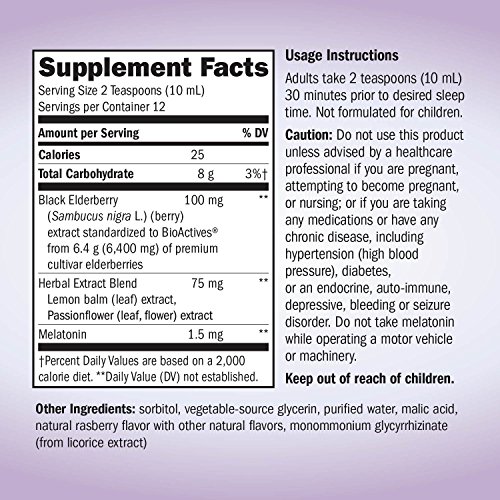 Supplement Facts

Serving Size 2 Teaspoons (10 mL)
Servings per Container 12

| Amount per Serving | | % DV |
|---|---|---|
| Calories | 25 | |
| Total Carbohydrate | 8 g | 3%† |
| Black Elderberry (Sambucus nigra L.) (berry) extract standardized to BioActives® from 6.4 g (6,400 mg) of premium cultivar elderberries | 100 mg | ** |
| Herbal Extract Blend Lemon balm (leaf) extract, Passionflower (leaf, flower) extract | 75 mg | ** |
| Melatonin | 1.5 mg | ** |

†Percent Daily Values are based on a 2,000 calorie diet. **Daily Value (DV) not established.

Usage Instructions

Adults take 2 teaspoons (10 mL) 30 minutes prior to desired sleep time. Not formulated for children.

Caution: Do not use this product unless advised by a healthcare professional if you are pregnant, attempting to become pregnant, or nursing; or if you are taking any medications or have any chronic disease, including hypertension (high blood pressure), diabetes, or an endocrine, auto-immune, depressive, bleeding or seizure disorder. Do not take melatonin while operating a motor vehicle or machinery.

Keep out of reach of children.

Other Ingredients: sorbitol, vegetable-source glycerin, purified water, malic acid, natural rasberry flavor with other natural flavors, monommonium glycyrrhizinate (from licorice extract)